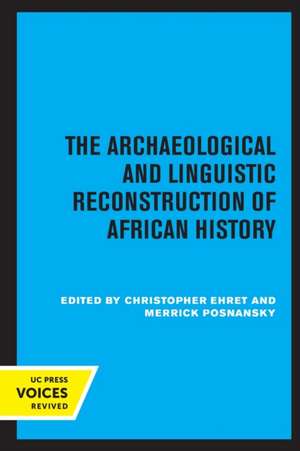 THE ARCHAEOLOGICAL AND LINGUISTIC RECONSTRUCTION OF AFRICAN HISTORY

EDITED BY CHRISTOPHER EHRET AND MERRICK POSNANSKY

UC PRESS
VOICES
REVIVED